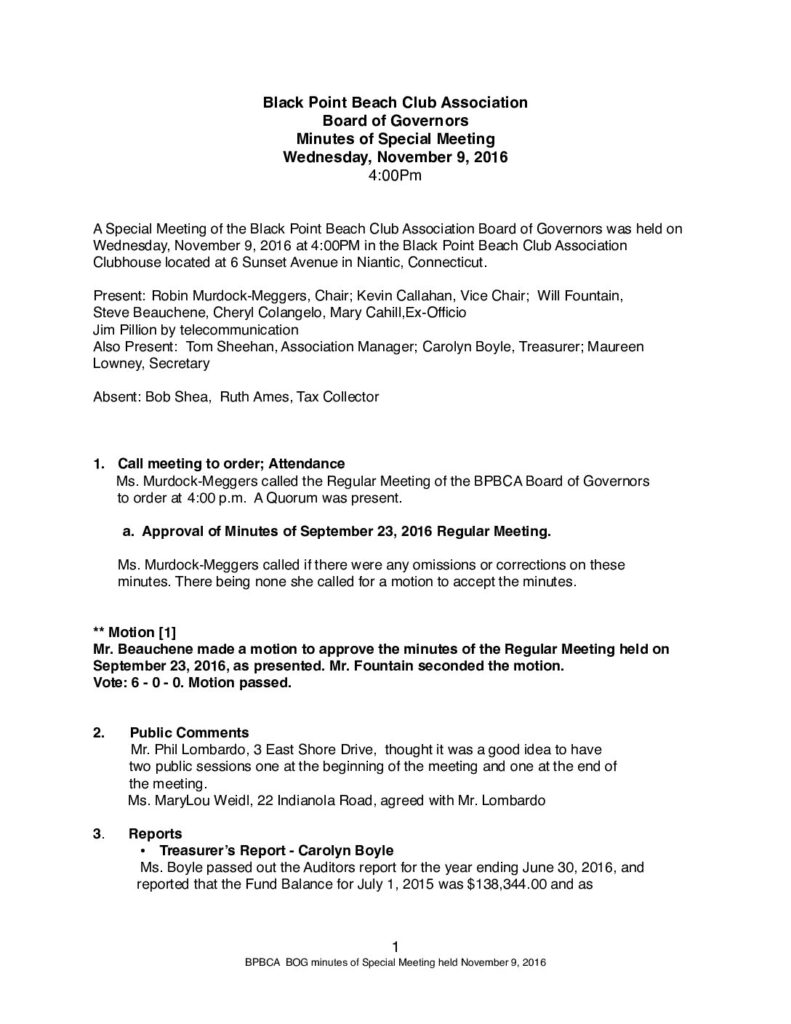 Black Point Beach Club Association
Board of Governors
Minutes of Special Meeting
Wednesday, November 9, 2016
4:00Pm

A Special Meeting of the Black Point Beach Club Association Board of Governors was held on Wednesday, November 9, 2016 at 4:00PM in the Black Point Beach Club Association Clubhouse located at 6 Sunset Avenue in Niantic, Connecticut.

Present: Robin Murdock-Meggers, Chair; Kevin Callahan, Vice Chair; Will Fountain, Steve Beauchene, Cheryl Colangelo, Mary Cahill,Ex-Officio
Jim Pillion by telecommunication
Also Present: Tom Sheehan, Association Manager; Carolyn Boyle, Treasurer; Maureen Lowney, Secretary

Absent: Bob Shea, Ruth Ames, Tax Collector

1. Call meeting to order; Attendance
Ms. Murdock-Meggers called the Regular Meeting of the BPBCA Board of Governors to order at 4:00 p.m. A Quorum was present.

a. Approval of Minutes of September 23, 2016 Regular Meeting.

Ms. Murdock-Meggers called if there were any omissions or corrections on these minutes. There being none she called for a motion to accept the minutes.

** Motion [1]
Mr. Beauchene made a motion to approve the minutes of the Regular Meeting held on September 23, 2016, as presented. Mr. Fountain seconded the motion.
Vote: 6 - 0 - 0. Motion passed.

2. Public Comments
Mr. Phil Lombardo, 3 East Shore Drive, thought it was a good idea to have two public sessions one at the beginning of the meeting and one at the end of the meeting.
Ms. MaryLou Weidl, 22 Indianola Road, agreed with Mr. Lombardo

3. Reports
• Treasurer's Report - Carolyn Boyle
Ms. Boyle passed out the Auditors report for the year ending June 30, 2016, and reported that the Fund Balance for July 1, 2015 was $138,344.00 and as

1
BPBCA BOG minutes of Special Meeting held November 9, 2016